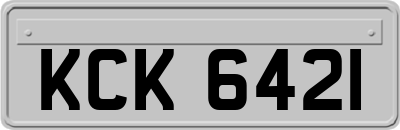 KCK 6421